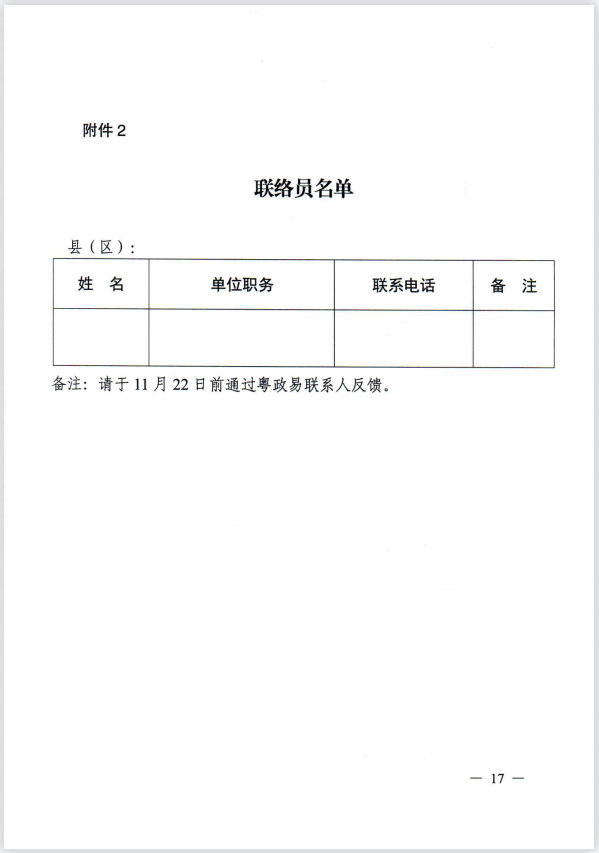 附件 2

联络员名单

县（区）:

| 姓　名 | 单位职务 | 联系电话 | 备　注 |
|---|---|---|---|
| | | | |

备注：请于 11 月 22 日前通过粤政易联系人反馈。

— 17 —